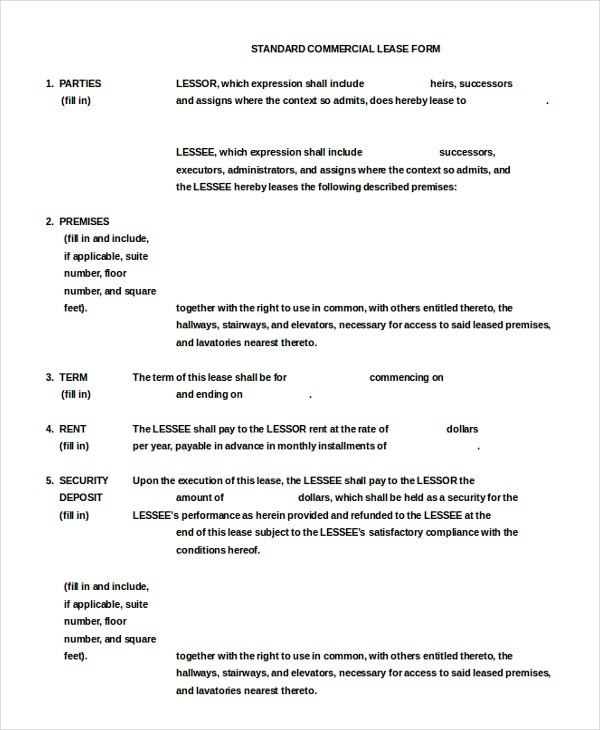 STANDARD COMMERCIAL LEASE FORM

1. PARTIES
(fill in)

LESSOR, which expression shall include heirs, successors and assigns where the context so admits, does hereby lease to .

LESSEE, which expression shall include successors, executors, administrators, and assigns where the context so admits, and the LESSEE hereby leases the following described premises:

2. PREMISES
(fill in and include, if applicable, suite number, floor number, and square feet).

together with the right to use in common, with others entitled thereto, the hallways, stairways, and elevators, necessary for access to said leased premises, and lavatories nearest thereto.

3. TERM
(fill in)

The term of this lease shall be for commencing on and ending on .

4. RENT
(fill in)

The LESSEE shall pay to the LESSOR rent at the rate of dollars per year, payable in advance in monthly installments of .

5. SECURITY DEPOSIT
(fill in)

Upon the execution of this lease, the LESSEE shall pay to the LESSOR the amount of dollars, which shall be held as a security for the LESSEE's performance as herein provided and refunded to the LESSEE at the end of this lease subject to the LESSEE's satisfactory compliance with the conditions hereof.

(fill in and include, if applicable, suite number, floor number, and square feet).

together with the right to use in common, with others entitled thereto, the hallways, stairways, and elevators, necessary for access to said leased premises, and lavatories nearest thereto.